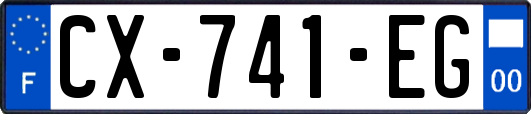 F
CX-741-EG
00